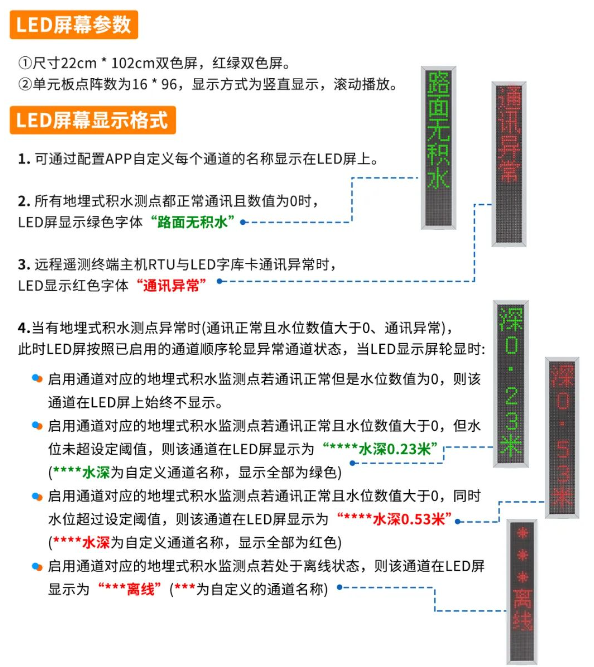 LED屏幕参数

①尺寸22cm * 102cm双色屏，红绿双色屏。
②单元板点阵数为16 * 96，显示方式为竖直显示，滚动播放。

LED屏幕显示格式

1. 可通过配置APP自定义每个通道的名称显示在LED屏上。

2. 所有地埋式积水测点都正常通讯且数值为0时，LED屏显示绿色字体“路面无积水”

3. 远程遥测终端主机RTU与LED字库卡通讯异常时，LED显示红色字体“通讯异常”

4.当有地埋式积水测点异常时(通讯正常且水位数值大于0、通讯异常)，此时LED屏按照已启用的通道顺序轮显异常通道状态，当LED显示屏轮显时:

启用通道对应的地埋式积水监测点若通讯正常但是水位数值为0，则该通道在LED屏上始终不显示。

启用通道对应的地埋式积水监测点若通讯正常且水位数值大于0，但水位未超设定阈值，则该通道在LED屏显示为“****水深0.23米”(****水深为自定义通道名称，显示全部为绿色)

启用通道对应的地埋式积水监测点若通讯正常且水位数值大于0，同时水位超过设定阈值，则该通道在LED屏显示为“****水深0.53米”(****水深为自定义通道名称，显示全部为红色)

启用通道对应的地埋式积水监测点若处于离线状态，则该通道在LED屏显示为“***离线”(***为自定义的通道名称)

路面无积水

通讯异常

深0.23米

深0.53米

***离线